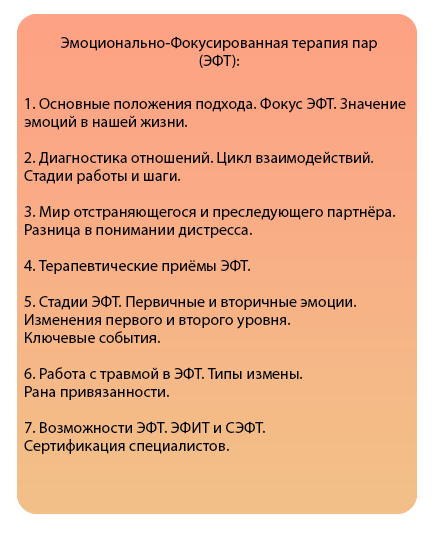 Эмоционально-Фокусированная терапия пар (ЭФТ):

1. Основные положения подхода. Фокус ЭФТ. Значение эмоций в нашей жизни.

2. Диагностика отношений. Цикл взаимодействий. Стадии работы и шаги.

3. Мир отстраняющегося и преследующего партнёра. Разница в понимании дистресса.

4. Терапевтические приёмы ЭФТ.

5. Стадии ЭФТ. Первичные и вторичные эмоции. Изменения первого и второго уровня. Ключевые события.

6. Работа с травмой в ЭФТ. Типы измены. Рана привязанности.

7. Возможности ЭФТ. ЭФИТ и СЭФТ. Сертификация специалистов.